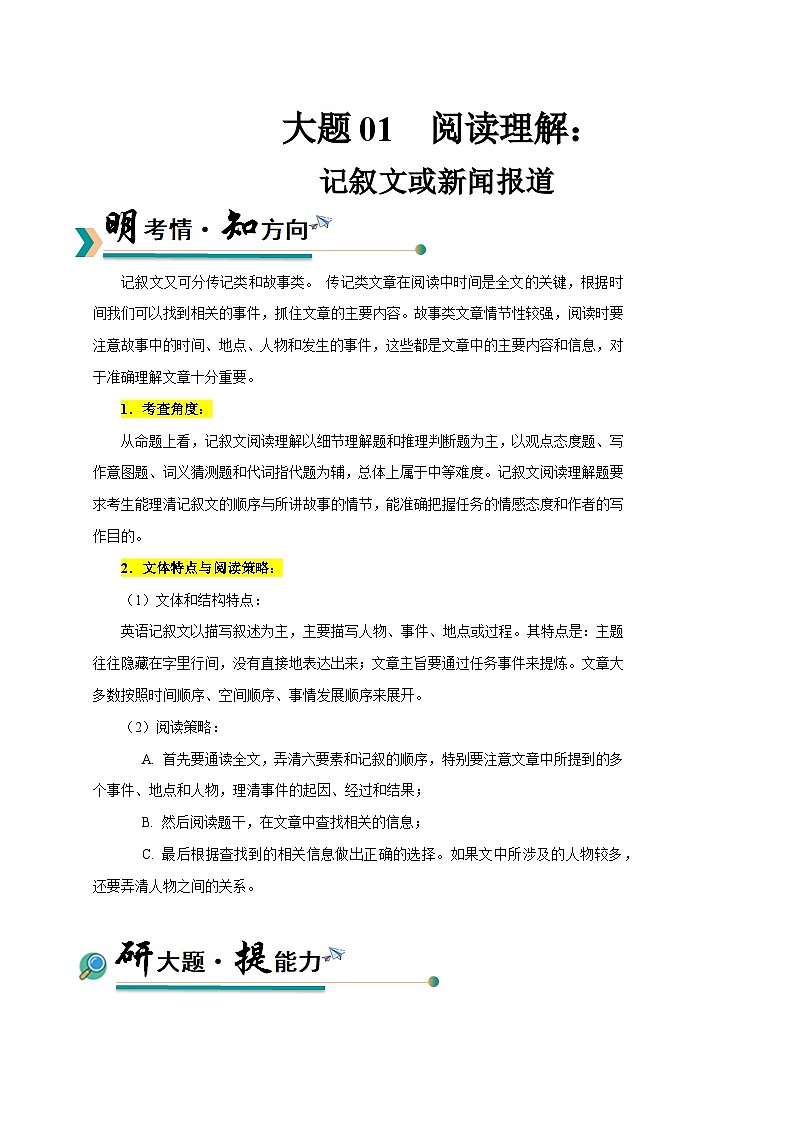 大题 01　阅读理解：
记叙文或新闻报道

明考情·知方向

记叙文又可分传记类和故事类。 传记类文章在阅读中时间是全文的关键，根据时间我们可以找到相关的事件，抓住文章的主要内容。故事类文章情节性较强，阅读时要注意故事中的时间、地点、人物和发生的事件，这些都是文章中的主要内容和信息，对于准确理解文章十分重要。

1．考查角度：

从命题上看，记叙文阅读理解以细节理解题和推理判断题为主，以观点态度题、写作意图题、词义猜测题和代词指代题为辅，总体上属于中等难度。记叙文阅读理解题要求考生能理清记叙文的顺序与所讲故事的情节，能准确把握任务的情感态度和作者的写作目的。

2．文体特点与阅读策略：

（1）文体和结构特点：

英语记叙文以描写叙述为主，主要描写人物、事件、地点或过程。其特点是：主题往往隐藏在字里行间，没有直接地表达出来；文章主旨要通过任务事件来提炼。文章大多数按照时间顺序、空间顺序、事情发展顺序来展开。

（2）阅读策略：

A. 首先要通读全文，弄清六要素和记叙的顺序，特别要注意文章中所提到的多个事件、地点和人物，理清事件的起因、经过和结果；

B. 然后阅读题干，在文章中查找相关的信息；

C. 最后根据查找到的相关信息做出正确的选择。如果文中所涉及的人物较多，还要弄清人物之间的关系。

研大题·提能力